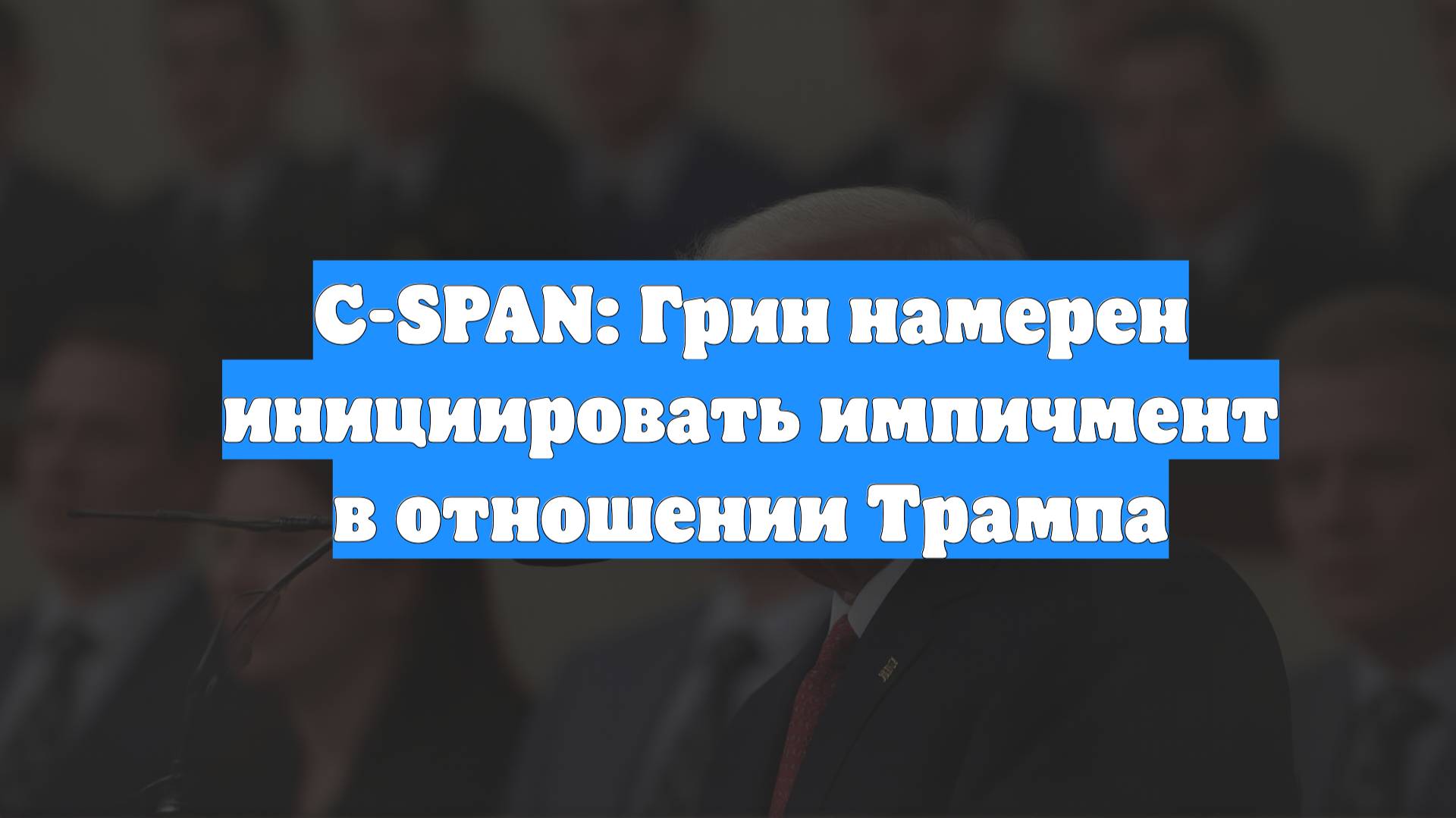 C-SPAN: Грин намерен инициировать импичмент в отношении Трампа